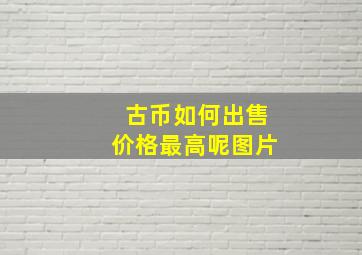 古币如何出售
价格最高呢图片